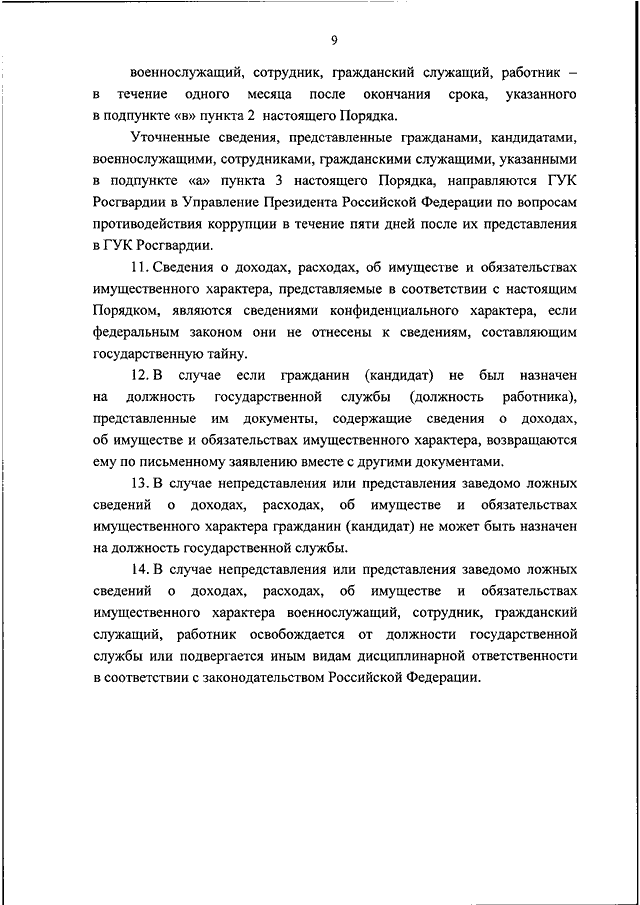 9

военнослужащий, сотрудник, гражданский служащий, работник – в течение одного месяца после окончания срока, указанного в подпункте «в» пункта 2 настоящего Порядка.

Уточненные сведения, представленные гражданами, кандидатами, военнослужащими, сотрудниками, гражданскими служащими, указанными в подпункте «а» пункта 3 настоящего Порядка, направляются ГУК Росгвардии в Управление Президента Российской Федерации по вопросам противодействия коррупции в течение пяти дней после их представления в ГУК Росгвардии.

11. Сведения о доходах, расходах, об имуществе и обязательствах имущественного характера, представляемые в соответствии с настоящим Порядком, являются сведениями конфиденциального характера, если федеральным законом они не отнесены к сведениям, составляющим государственную тайну.

12. В случае если гражданин (кандидат) не был назначен на должность государственной службы (должность работника), представленные им документы, содержащие сведения о доходах, об имуществе и обязательствах имущественного характера, возвращаются ему по письменному заявлению вместе с другими документами.

13. В случае непредставления или представления заведомо ложных сведений о доходах, расходах, об имуществе и обязательствах имущественного характера гражданин (кандидат) не может быть назначен на должность государственной службы.

14. В случае непредставления или представления заведомо ложных сведений о доходах, расходах, об имуществе и обязательствах имущественного характера военнослужащий, сотрудник, гражданский служащий, работник освобождается от должности государственной службы или подвергается иным видам дисциплинарной ответственности в соответствии с законодательством Российской Федерации.